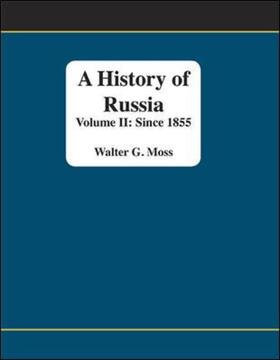 A History of Russia
Volume II: Since 1855

Walter G. Moss